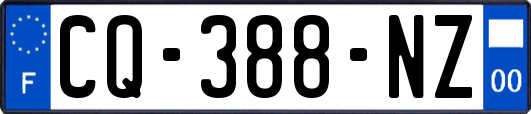 F
CQ-388-NZ
00